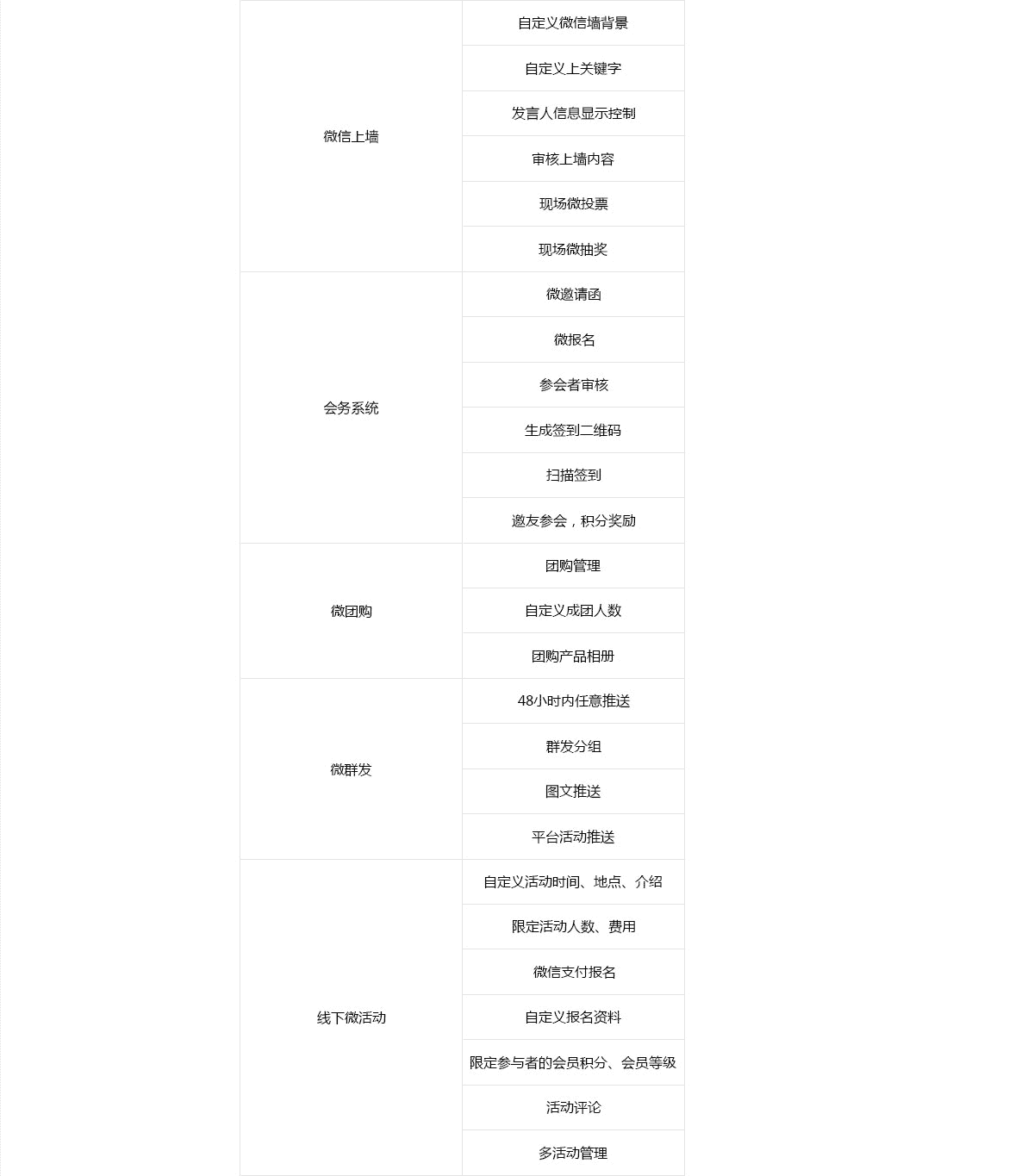 | | |
|---|---|
| 微信上墙 | 自定义微信墙背景 |
| | 自定义上关键字 |
| | 发言人信息显示控制 |
| | 审核上墙内容 |
| | 现场微投票 |
| | 现场微抽奖 |
| 会务系统 | 微邀请函 |
| | 微报名 |
| | 参会者审核 |
| | 生成签到二维码 |
| | 扫描签到 |
| | 邀友参会，积分奖励 |
| 微团购 | 团购管理 |
| | 自定义成团人数 |
| | 团购产品相册 |
| 微群发 | 48小时内任意推送 |
| | 群发分组 |
| | 图文推送 |
| | 平台活动推送 |
| 线下微活动 | 自定义活动时间、地点、介绍 |
| | 限定活动人数、费用 |
| | 微信支付报名 |
| | 自定义报名资料 |
| | 限定参与者的会员积分、会员等级 |
| | 活动评论 |
| | 多活动管理 |